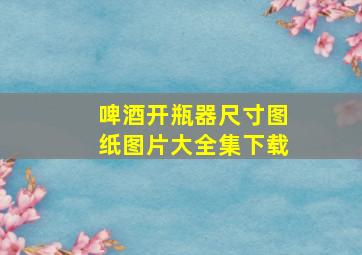 啤酒开瓶器尺寸图纸图片大全集下载